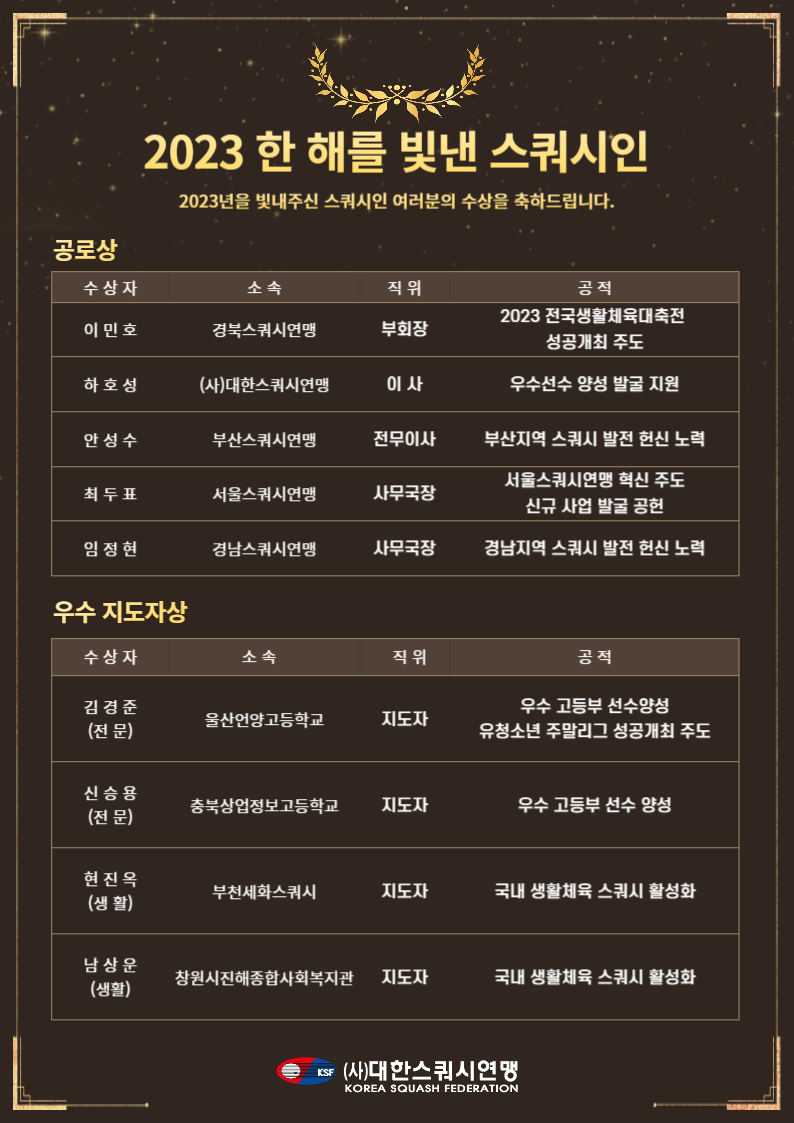 2023 한 해를 빛낸 스쿼시인

2023년을 빛내주신 스쿼시인 여러분의 수상을 축하드립니다.

공로상

| 수상자 | 소속 | 직위 | 공적 |
|---|---|---|---|
| 이민호 | 경북스쿼시연맹 | 부회장 | 2023 전국생활체육대축전 성공개최 주도 |
| 하호성 | (사)대한스쿼시연맹 | 이사 | 우수선수 양성 발굴 지원 |
| 안성수 | 부산스쿼시연맹 | 전무이사 | 부산지역 스쿼시 발전 헌신 노력 |
| 최두표 | 서울스쿼시연맹 | 사무국장 | 서울스쿼시연맹 혁신 주도 신규 사업 발굴 공헌 |
| 임정현 | 경남스쿼시연맹 | 사무국장 | 경남지역 스쿼시 발전 헌신 노력 |

우수 지도자상

| 수상자 | 소속 | 직위 | 공적 |
|---|---|---|---|
| 김경준 (전문) | 울산언양고등학교 | 지도자 | 우수 고등부 선수양성 유청소년 주말리그 성공개최 주도 |
| 신승용 (전문) | 충북상업정보고등학교 | 지도자 | 우수 고등부 선수 양성 |
| 현진옥 (생활) | 부천세화스쿼시 | 지도자 | 국내 생활체육 스쿼시 활성화 |
| 남상운 (생활) | 창원시진해종합사회복지관 | 지도자 | 국내 생활체육 스쿼시 활성화 |

KSF (사)대한스쿼시연맹
KOREA SQUASH FEDERATION